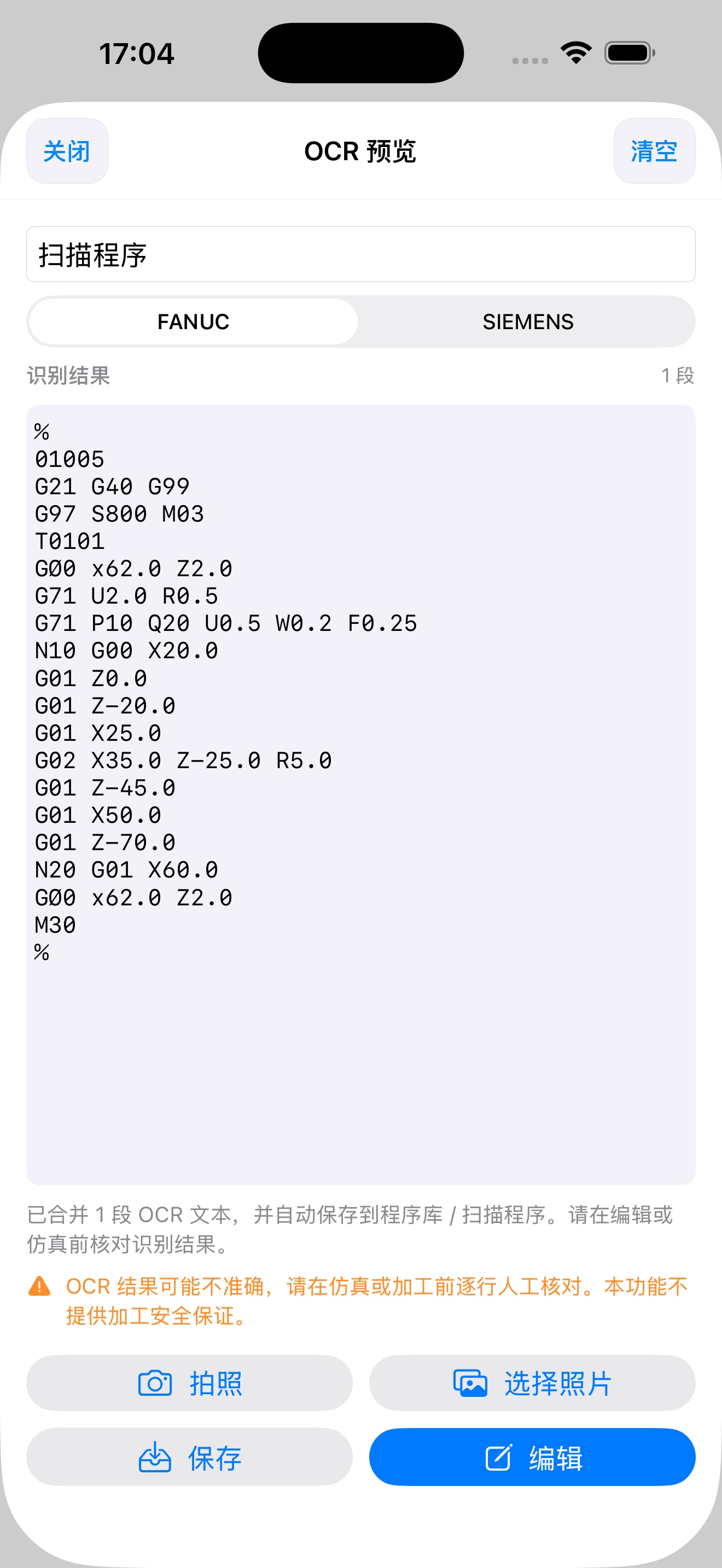 17:04

关闭

OCR 预览

清空

扫描程序

FANUC

SIEMENS

识别结果

1 段

%
01005
G21 G40 G99
G97 S800 M03
T0101
GØ0 x62.0 Z2.0
G71 U2.0 R0.5
G71 P10 Q20 U0.5 W0.2 F0.25
N10 G00 X20.0
G01 Z0.0
G01 Z-20.0
G01 X25.0
G02 X35.0 Z-25.0 R5.0
G01 Z-45.0
G01 X50.0
G01 Z-70.0
N20 G01 X60.0
GØ0 x62.0 Z2.0
M30
%

已合并 1 段 OCR 文本，并自动保存到程序库 / 扫描程序。请在编辑或仿真前核对识别结果。

OCR 结果可能不准确，请在仿真或加工前逐行人工核对。本功能不提供加工安全保证。

拍照

选择照片

保存

编辑